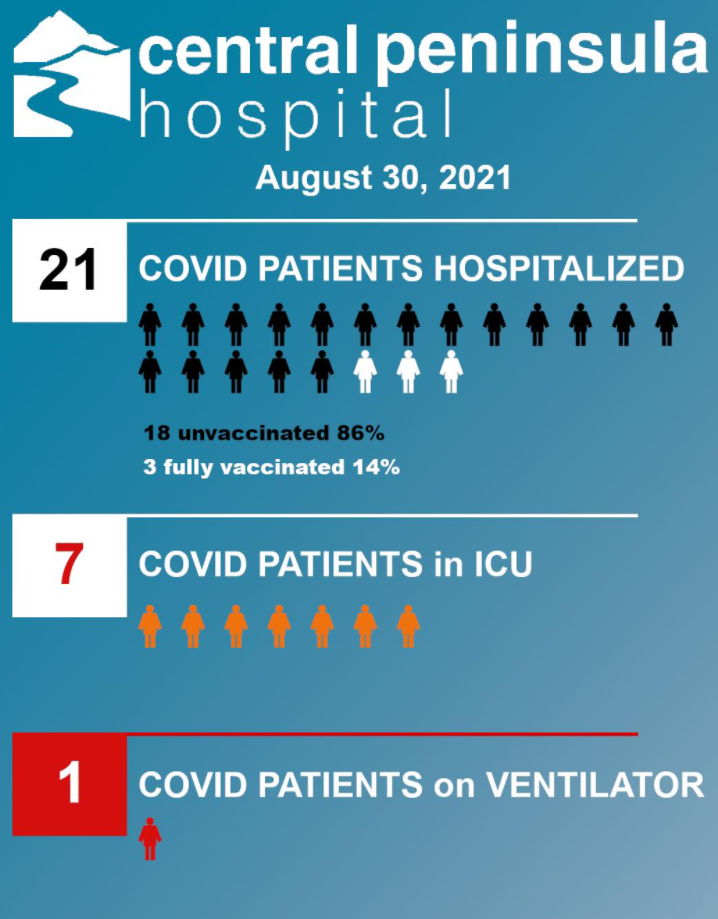 central peninsula hospital

August 30, 2021

21 COVID PATIENTS HOSPITALIZED

18 unvaccinated 86%

3 fully vaccinated 14%

7 COVID PATIENTS in ICU

1 COVID PATIENTS on VENTILATOR